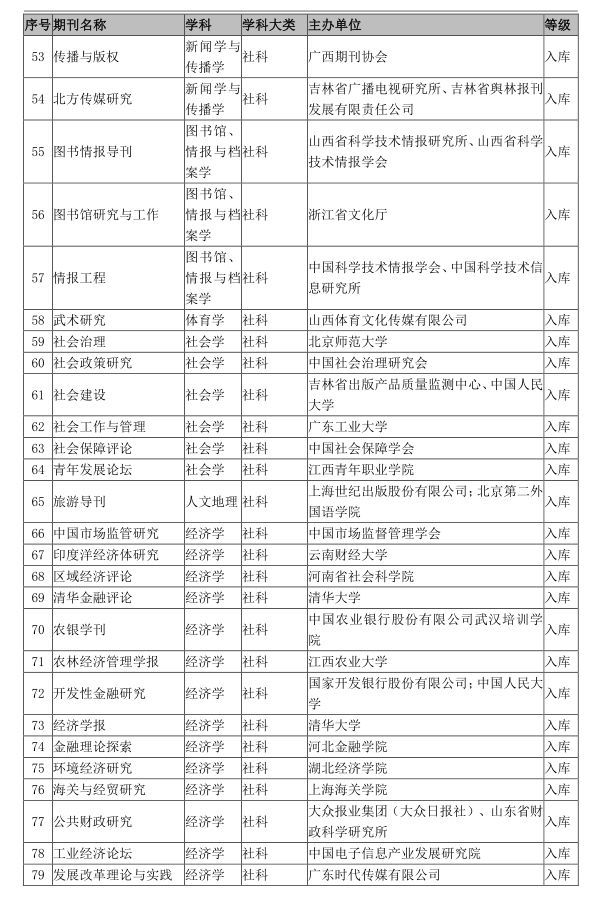 | 序号 | 期刊名称 | 学科 | 学科大类 | 主办单位 | 等级 |
|---|---|---|---|---|---|
| 53 | 传播与版权 | 新闻学与传播学 | 社科 | 广西期刊协会 | 入库 |
| 54 | 北方传媒研究 | 新闻学与传播学 | 社科 | 吉林省广播电视研究所、吉林省舆林报刊发展有限责任公司 | 入库 |
| 55 | 图书情报导刊 | 图书馆、情报与档案学 | 社科 | 山西省科学技术情报研究所、山西省科学技术情报学会 | 入库 |
| 56 | 图书馆研究与工作 | 图书馆、情报与档案学 | 社科 | 浙江省文化厅 | 入库 |
| 57 | 情报工程 | 图书馆、情报与档案学 | 社科 | 中国科学技术情报学会、中国科学技术信息研究所 | 入库 |
| 58 | 武术研究 | 体育学 | 社科 | 山西体育文化传媒有限公司 | 入库 |
| 59 | 社会治理 | 社会学 | 社科 | 北京师范大学 | 入库 |
| 60 | 社会政策研究 | 社会学 | 社科 | 中国社会治理研究会 | 入库 |
| 61 | 社会建设 | 社会学 | 社科 | 吉林省出版产品质量监测中心、中国人民大学 | 入库 |
| 62 | 社会工作与管理 | 社会学 | 社科 | 广东工业大学 | 入库 |
| 63 | 社会保障评论 | 社会学 | 社科 | 中国社会保障学会 | 入库 |
| 64 | 青年发展论坛 | 社会学 | 社科 | 江西青年职业学院 | 入库 |
| 65 | 旅游导刊 | 人文地理 | 社科 | 上海世纪出版股份有限公司；北京第二外国语学院 | 入库 |
| 66 | 中国市场监管研究 | 经济学 | 社科 | 中国市场监督管理学会 | 入库 |
| 67 | 印度洋经济体研究 | 经济学 | 社科 | 云南财经大学 | 入库 |
| 68 | 区域经济评论 | 经济学 | 社科 | 河南省社会科学院 | 入库 |
| 69 | 清华金融评论 | 经济学 | 社科 | 清华大学 | 入库 |
| 70 | 农银学刊 | 经济学 | 社科 | 中国农业银行股份有限公司武汉培训学院 | 入库 |
| 71 | 农林经济管理学报 | 经济学 | 社科 | 江西农业大学 | 入库 |
| 72 | 开发性金融研究 | 经济学 | 社科 | 国家开发银行股份有限公司；中国人民大学 | 入库 |
| 73 | 经济学报 | 经济学 | 社科 | 清华大学 | 入库 |
| 74 | 金融理论探索 | 经济学 | 社科 | 河北金融学院 | 入库 |
| 75 | 环境经济研究 | 经济学 | 社科 | 湖北经济学院 | 入库 |
| 76 | 海关与经贸研究 | 经济学 | 社科 | 上海海关学院 | 入库 |
| 77 | 公共财政研究 | 经济学 | 社科 | 大众报业集团（大众日报社）、山东省财政科学研究所 | 入库 |
| 78 | 工业经济论坛 | 经济学 | 社科 | 中国电子信息产业发展研究院 | 入库 |
| 79 | 发展改革理论与实践 | 经济学 | 社科 | 广东时代传媒有限公司 | 入库 |